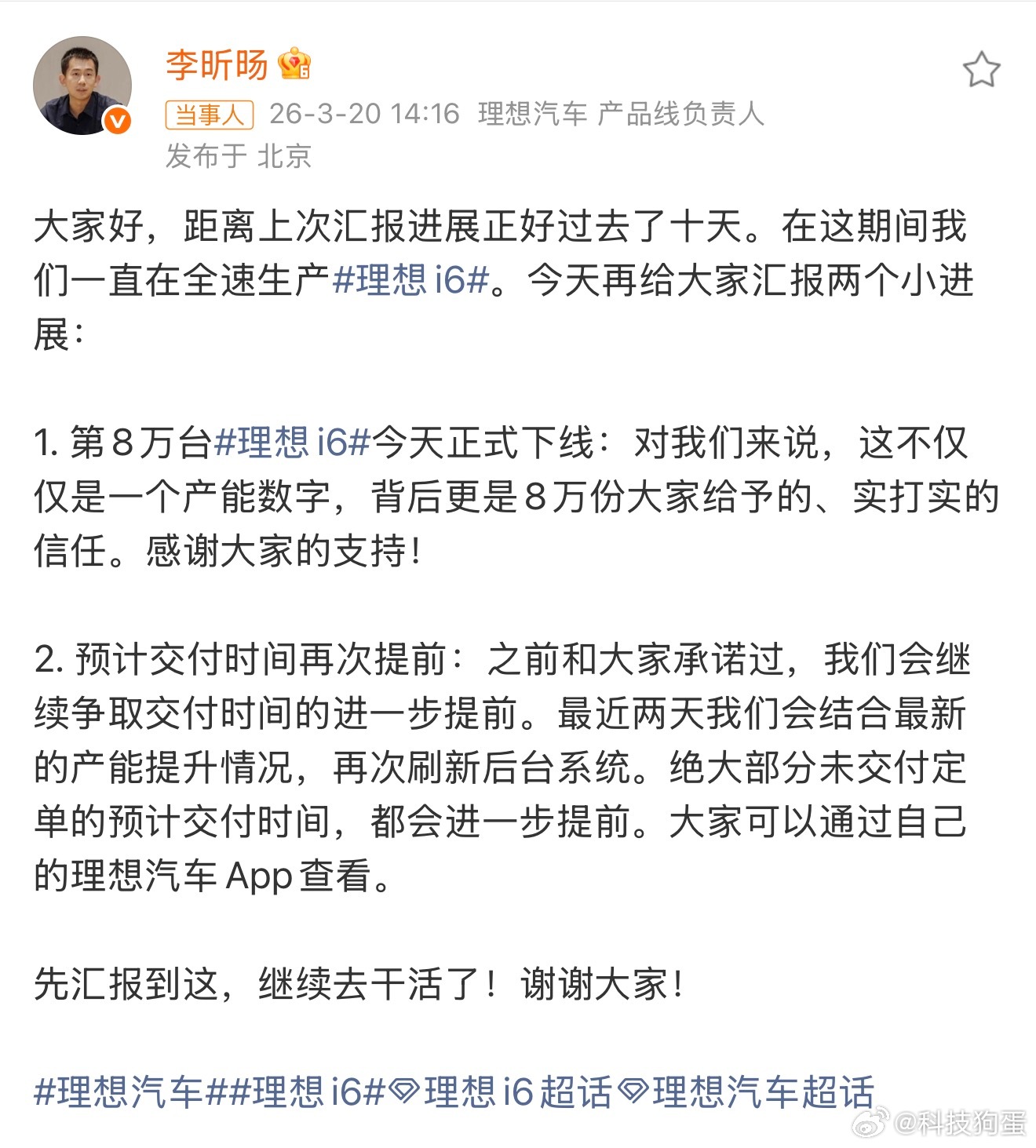 李昕旸

当事人 26-3-20 14:16 理想汽车 产品线负责人
发布于 北京

大家好，距离上次汇报进展正好过去了十天。在这期间我们一直在全速生产#理想 i6#。今天再给大家汇报两个小进展：

1. 第8万台#理想 i6#今天正式下线：对我们来说，这不仅仅是一个产能数字，背后更是8万份大家给予的、实打实的信任。感谢大家的支持！

2. 预计交付时间再次提前：之前和大家承诺过，我们会继续争取交付时间的进一步提前。最近两天我们会结合最新的产能提升情况，再次刷新后台系统。绝大部分未交付定单的预计交付时间，都会进一步提前。大家可以通过自己的理想汽车 App 查看。

先汇报到这，继续去干活了！谢谢大家！

#理想汽车##理想 i6#理想 i6 超话 理想汽车超话

@科技狗蛋